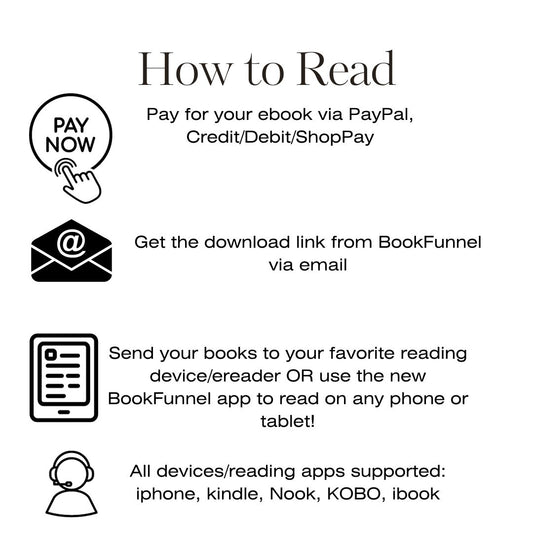 How to Read

PAY NOW

Pay for your ebook via PayPal, Credit/Debit/ShopPay

@

Get the download link from BookFunnel via email

Send your books to your favorite reading device/ereader OR use the new BookFunnel app to read on any phone or tablet!

All devices/reading apps supported: iphone, kindle, Nook, KOBO, ibook